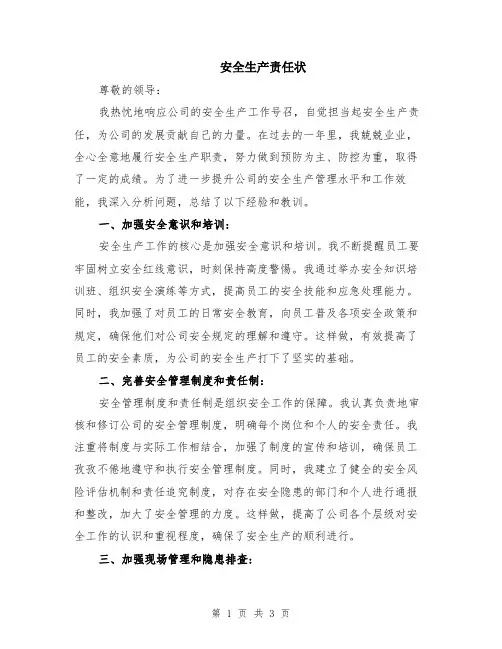 安全生产责任状

尊敬的领导：

我热忱地响应公司的安全生产工作号召，自觉担当起安全生产责任，为公司的发展贡献自己的力量。在过去的一年里，我兢兢业业，全心全意地履行安全生产职责，努力做到预防为主、防控为重，取得了一定的成绩。为了进一步提升公司的安全生产管理水平和工作效能，我深入分析问题，总结了以下经验和教训。

一、加强安全意识和培训：

安全生产工作的核心是加强安全意识和培训。我不断提醒员工要牢固树立安全红线意识，时刻保持高度警惕。我通过举办安全知识培训班、组织安全演练等方式，提高员工的安全技能和应急处理能力。同时，我加强了对员工的日常安全教育，向员工普及各项安全政策和规定，确保他们对公司安全规定的理解和遵守。这样做，有效提高了员工的安全素质，为公司的安全生产打下了坚实的基础。

二、完善安全管理制度和责任制：

安全管理制度和责任制是组织安全工作的保障。我认真负责地审核和修订公司的安全管理制度，明确每个岗位和个人的安全责任。我注重将制度与实际工作相结合，加强了制度的宣传和培训，确保员工孜孜不倦地遵守和执行安全管理制度。同时，我建立了健全的安全风险评估机制和责任追究制度，对存在安全隐患的部门和个人进行通报和整改，加大了安全管理的力度。这样做，提高了公司各个层级对安全工作的认识和重视程度，确保了安全生产的顺利进行。

三、加强现场管理和隐患排查：

第 1 页 共 3 页